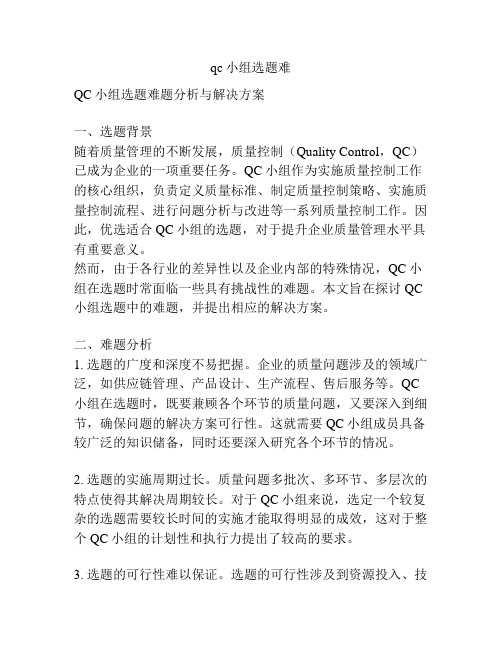 qc 小组选题难

QC 小组选题难题分析与解决方案

一、选题背景
随着质量管理的不断发展，质量控制（Quality Control，QC）已成为企业的一项重要任务。QC 小组作为实施质量控制工作的核心组织，负责定义质量标准、制定质量控制策略、实施质量控制流程、进行问题分析与改进等一系列质量控制工作。因此，优选适合 QC 小组的选题，对于提升企业质量管理水平具有重要意义。
然而，由于各行业的差异性以及企业内部的特殊情况，QC 小组在选题时常面临一些具有挑战性的难题。本文旨在探讨 QC 小组选题中的难题，并提出相应的解决方案。

二、难题分析
1. 选题的广度和深度不易把握。企业的质量问题涉及的领域广泛，如供应链管理、产品设计、生产流程、售后服务等。QC 小组在选题时，既要兼顾各个环节的质量问题，又要深入到细节，确保问题的解决方案可行性。这就需要 QC 小组成员具备较广泛的知识储备，同时还要深入研究各个环节的情况。

2. 选题的实施周期过长。质量问题多批次、多环节、多层次的特点使得其解决周期较长。对于 QC 小组来说，选定一个较复杂的选题需要较长时间的实施才能取得明显的成效，这对于整个 QC 小组的计划性和执行力提出了较高的要求。

3. 选题的可行性难以保证。选题的可行性涉及到资源投入、技